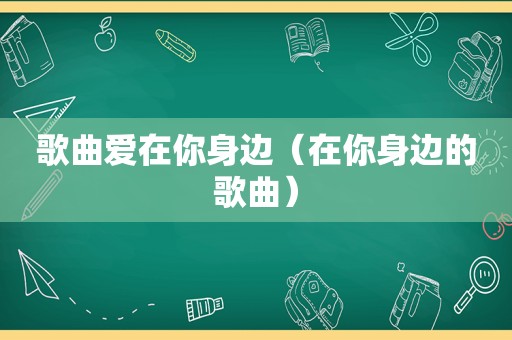 歌曲爱在你身边（在你身边的歌曲）